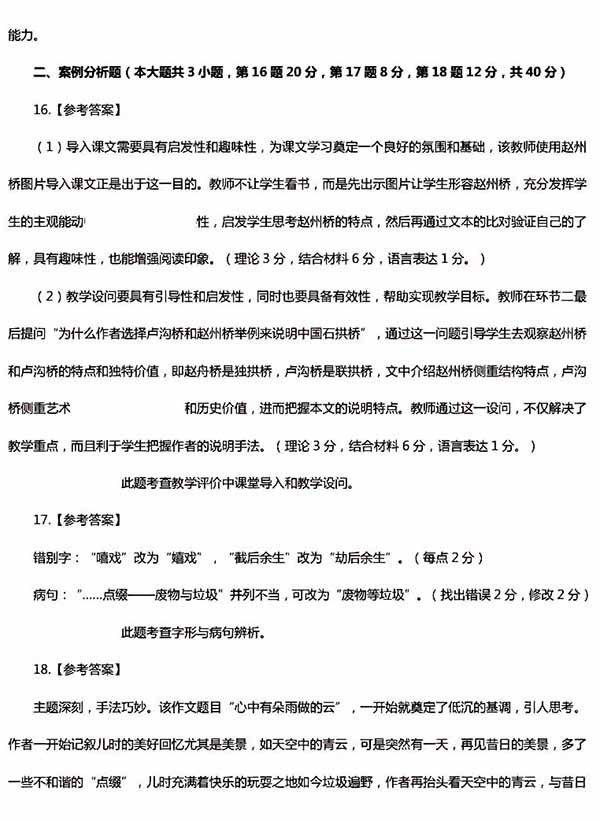 能力。

二、案例分析题（本大题共 3 小题，第 16 题 20 分，第 17 题 8 分，第 18 题 12 分，共 40 分）

16.【参考答案】

（1）导入课文需要具有启发性和趣味性，为课文学习奠定一个良好的氛围和基础，该教师使用赵州桥图片导入课文正是出于这一目的。教师不让学生看书，而是先出示图片让学生形容赵州桥，充分发挥学生的主观能动 性，启发学生思考赵州桥的特点，然后再通过文本的比对验证自己的了解，具有趣味性，也能增强阅读印象。（理论 3 分，结合材料 6 分，语言表达 1 分。）

（2）教学设问要具有引导性和启发性，同时也要具备有效性，帮助实现教学目标。教师在环节二最后提问“为什么作者选择卢沟桥和赵州桥举例来说明中国石拱桥”，通过这一问题引导学生去观察赵州桥和卢沟桥的特点和独特价值，即赵舟桥是独拱桥，卢沟桥是联拱桥，文中介绍赵州桥侧重结构特点，卢沟桥侧重艺术 和历史价值，进而把握本文的说明特点。教师通过这一设问，不仅解决了教学重点，而且利于学生把握作者的说明手法。（理论 3 分，结合材料 6 分，语言表达 1 分。）

此题考查教学评价中课堂导入和教学设问。

17.【参考答案】

错别字：“嘻戏”改为“嬉戏”，“截后余生”改为“劫后余生”。（每点 2 分）

病句：“……点缀——废物与垃圾”并列不当，可改为“废物等垃圾”。（找出错误 2 分，修改 2 分）

此题考查字形与病句辨析。

18.【参考答案】

主题深刻，手法巧妙。该作文题目“心中有朵雨做的云”，一开始就奠定了低沉的基调，引人思考。作者一开始记叙儿时的美好回忆尤其是美景，如天空中的青云，可是突然有一天，再见昔日的美景，多了一些不和谐的“点缀”，儿时充满着快乐的玩耍之地如今垃圾遍野，作者再抬头看天空中的青云，与昔日